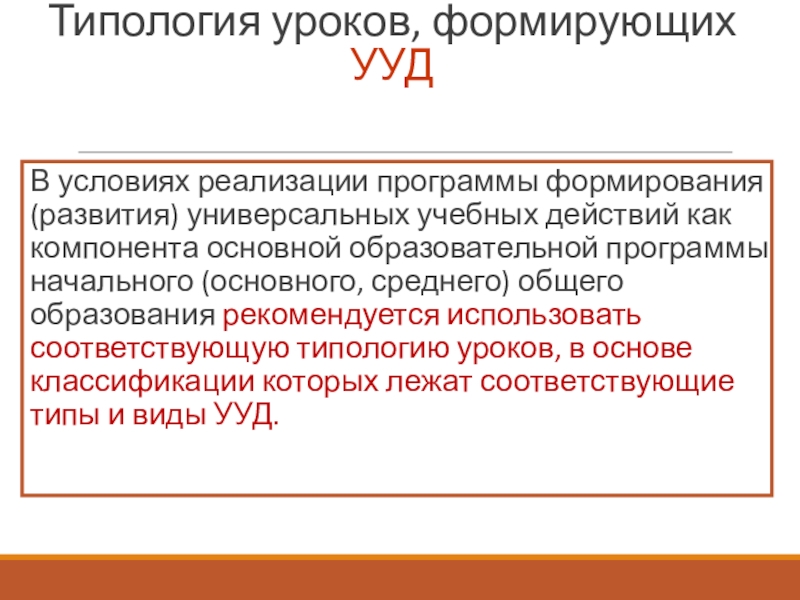 Типология уроков, формирующих УУД

В условиях реализации программы формирования (развития) универсальных учебных действий как компонента основной образовательной программы начального (основного, среднего) общего образования рекомендуется использовать соответствующую типологию уроков, в основе классификации которых лежат соответствующие типы и виды УУД.